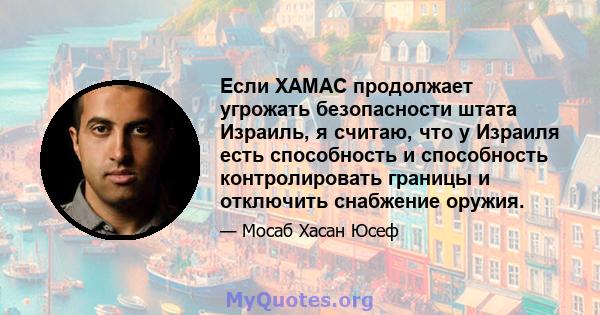 Если ХАМАС продолжает угрожать безопасности штата Израиль, я считаю, что у Израиля есть способность и способность контролировать границы и отключить снабжение оружия.

— Мосаб Хасан Юсеф

MyQuotes.org